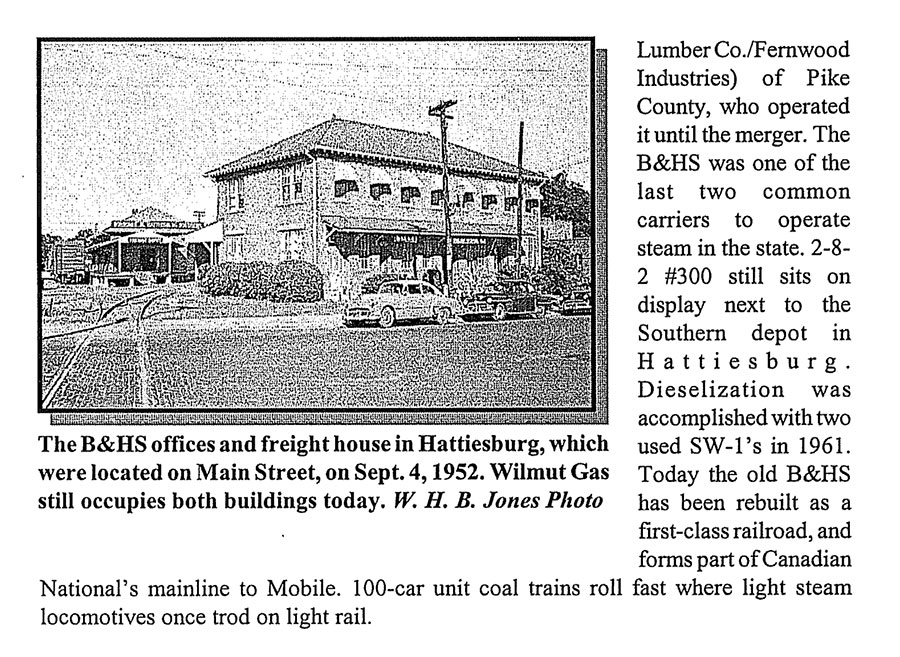 The B&HS offices and freight house in Hattiesburg, which were located on Main Street, on Sept. 4, 1952. Wilmut Gas still occupies both buildings today. W. H. B. Jones Photo

Lumber Co./Fernwood Industries) of Pike County, who operated it until the merger. The B&HS was one of the last two common carriers to operate steam in the state. 2-8-2 #300 still sits on display next to the Southern depot in Hattiesburg. Dieselization was accomplished with two used SW-1's in 1961. Today the old B&HS has been rebuilt as a first-class railroad, and forms part of Canadian National's mainline to Mobile. 100-car unit coal trains roll fast where light steam locomotives once trod on light rail.